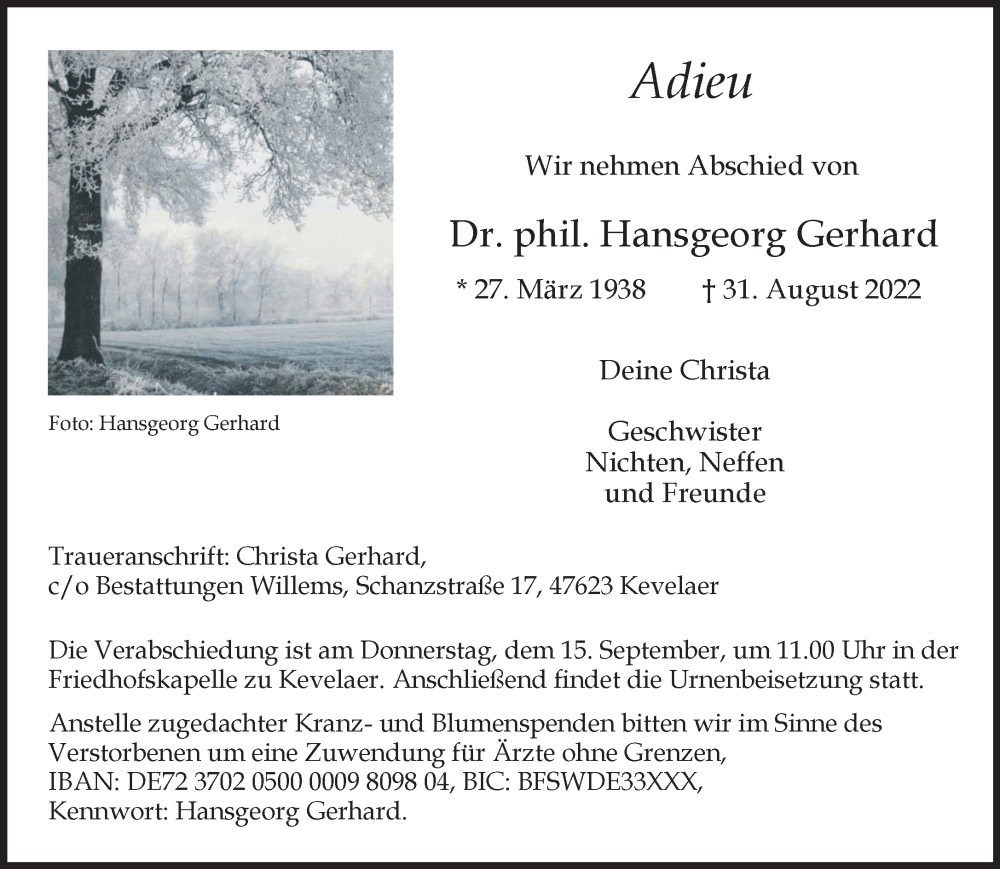 Adieu

Wir nehmen Abschied von

Dr. phil. Hansgeorg Gerhard

* 27. März 1938 † 31. August 2022

Deine Christa

Geschwister
Nichten, Neffen
und Freunde

Foto: Hansgeorg Gerhard

Traueranschrift: Christa Gerhard,
c/o Bestattungen Willems, Schanzstraße 17, 47623 Kevelaer

Die Verabschiedung ist am Donnerstag, dem 15. September, um 11.00 Uhr in der Friedhofskapelle zu Kevelaer. Anschließend findet die Urnenbeisetzung statt.

Anstelle zugedachter Kranz- und Blumenspenden bitten wir im Sinne des Verstorbenen um eine Zuwendung für Ärzte ohne Grenzen,
IBAN: DE72 3702 0500 0009 8098 04, BIC: BFSWDE33XXX,
Kennwort: Hansgeorg Gerhard.